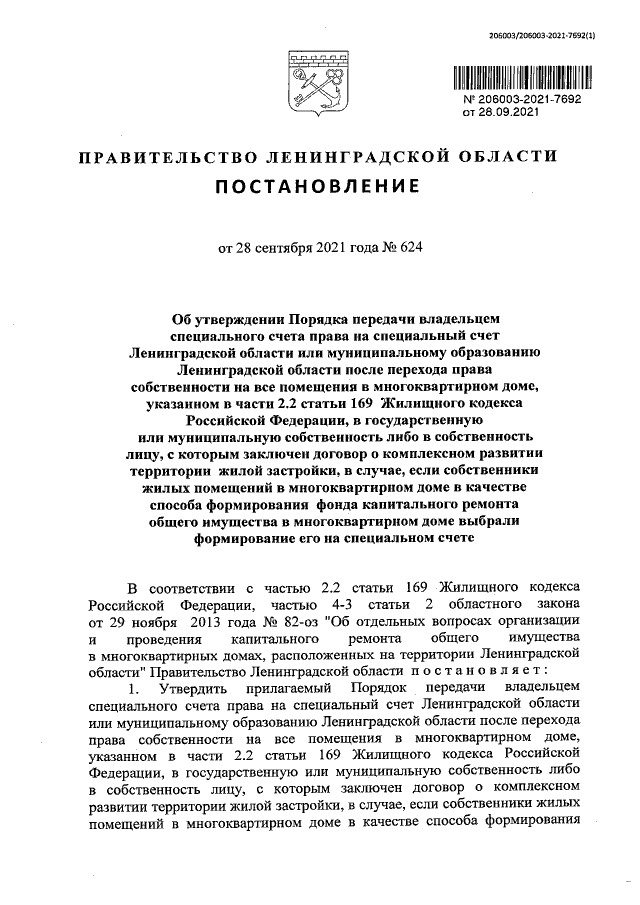 206003/206003-2021-7692(1)

№ 206003-2021-7692
от 28.09.2021

ПРАВИТЕЛЬСТВО ЛЕНИНГРАДСКОЙ ОБЛАСТИ

ПОСТАНОВЛЕНИЕ

от 28 сентября 2021 года № 624

Об утверждении Порядка передачи владельцем специального счета права на специальный счет Ленинградской области или муниципальному образованию Ленинградской области после перехода права собственности на все помещения в многоквартирном доме, указанном в части 2.2 статьи 169 Жилищного кодекса Российской Федерации, в государственную или муниципальную собственность либо в собственность лицу, с которым заключен договор о комплексном развитии территории жилой застройки, в случае, если собственники жилых помещений в многоквартирном доме в качестве способа формирования фонда капитального ремонта общего имущества в многоквартирном доме выбрали формирование его на специальном счете

В соответствии с частью 2.2 статьи 169 Жилищного кодекса Российской Федерации, частью 4-3 статьи 2 областного закона от 29 ноября 2013 года № 82-оз "Об отдельных вопросах организации и проведения капитального ремонта общего имущества в многоквартирных домах, расположенных на территории Ленинградской области" Правительство Ленинградской области постановляет:

1. Утвердить прилагаемый Порядок передачи владельцем специального счета права на специальный счет Ленинградской области или муниципальному образованию Ленинградской области после перехода права собственности на все помещения в многоквартирном доме, указанном в части 2.2 статьи 169 Жилищного кодекса Российской Федерации, в государственную или муниципальную собственность либо в собственность лицу, с которым заключен договор о комплексном развитии территории жилой застройки, в случае, если собственники жилых помещений в многоквартирном доме в качестве способа формирования